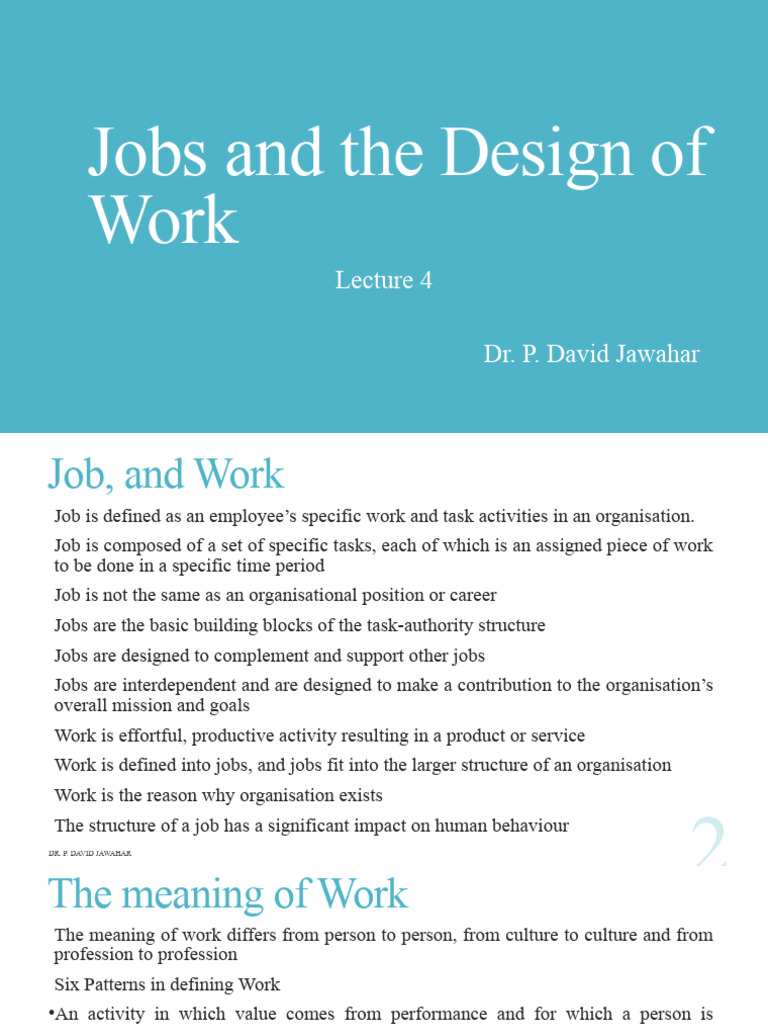 Jobs and the Design of Work

Lecture 4

Dr. P. David Jawahar

Job, and Work

Job is defined as an employee's specific work and task activities in an organisation.

Job is composed of a set of specific tasks, each of which is an assigned piece of work to be done in a specific time period

Job is not the same as an organisational position or career

Jobs are the basic building blocks of the task-authority structure

Jobs are designed to complement and support other jobs

Jobs are interdependent and are designed to make a contribution to the organisation's overall mission and goals

Work is effortful, productive activity resulting in a product or service

Work is defined into jobs, and jobs fit into the larger structure of an organisation

Work is the reason why organisation exists

The structure of a job has a significant impact on human behaviour

DR. P. DAVID JAWAHAR

2

The meaning of Work

The meaning of work differs from person to person, from culture to culture and from profession to profession

Six Patterns in defining Work

•An activity in which value comes from performance and for which a person is